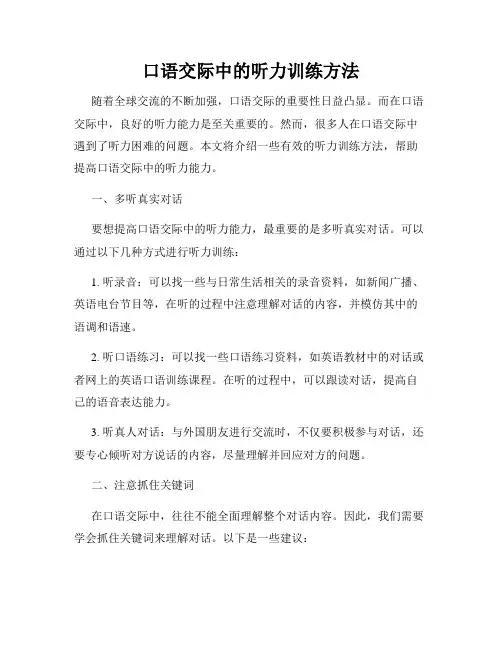 口语交际中的听力训练方法

随着全球交流的不断加强，口语交际的重要性日益凸显。而在口语交际中，良好的听力能力是至关重要的。然而，很多人在口语交际中遇到了听力困难的问题。本文将介绍一些有效的听力训练方法，帮助提高口语交际中的听力能力。

一、多听真实对话

要想提高口语交际中的听力能力，最重要的是多听真实对话。可以通过以下几种方式进行听力训练：

1. 听录音：可以找一些与日常生活相关的录音资料，如新闻广播、英语电台节目等，在听的过程中注意理解对话的内容，并模仿其中的语调和语速。

2. 听口语练习：可以找一些口语练习资料，如英语教材中的对话或者网上的英语口语训练课程。在听的过程中，可以跟读对话，提高自己的语音表达能力。

3. 听真人对话：与外国朋友进行交流时，不仅要积极参与对话，还要专心倾听对方说话的内容，尽量理解并回应对方的问题。

二、注意抓住关键词

在口语交际中，往往不能全面理解整个对话内容。因此，我们需要学会抓住关键词来理解对话。以下是一些建议：